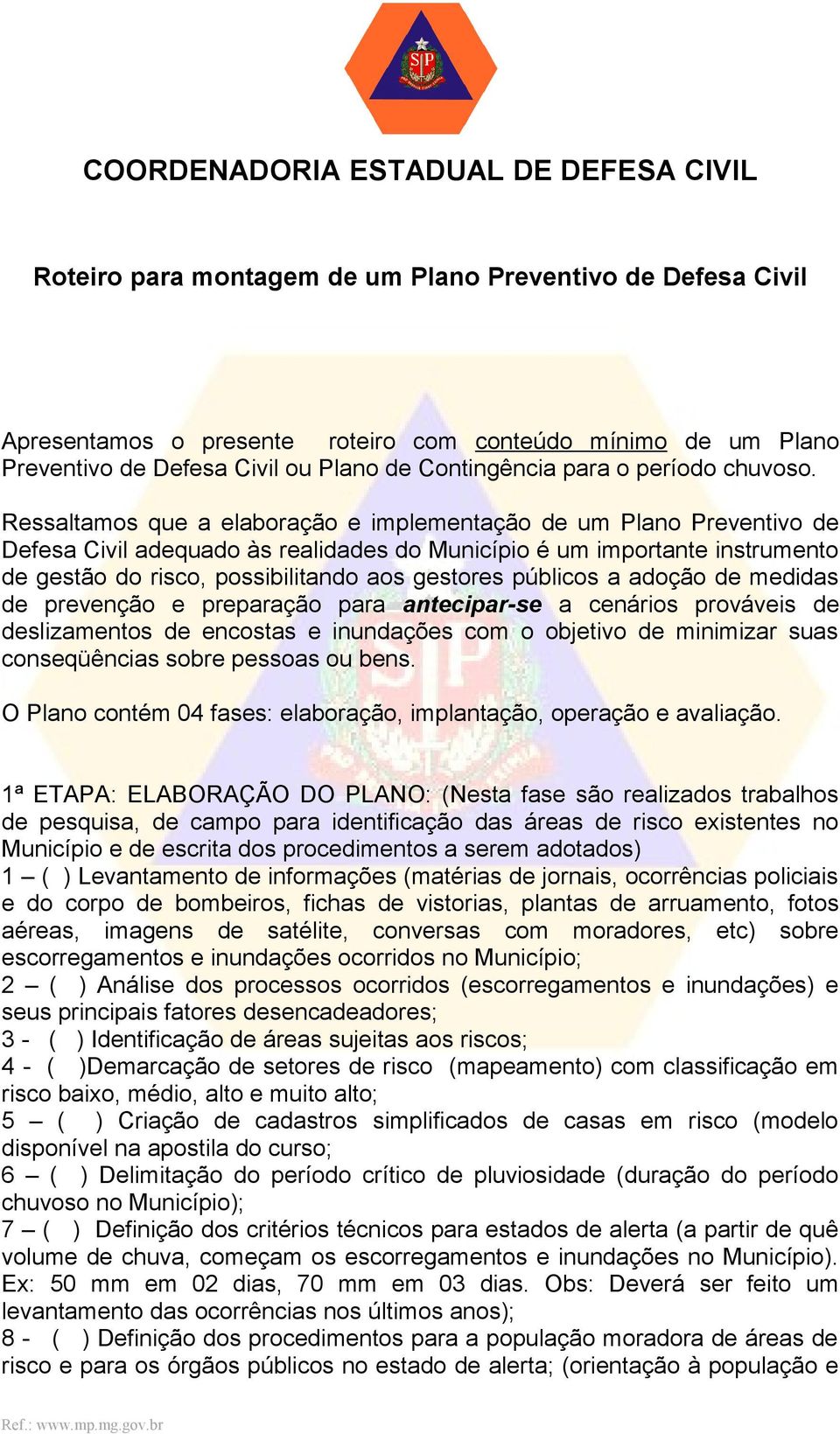 SP

COORDENADORIA ESTADUAL DE DEFESA CIVIL

Roteiro para montagem de um Plano Preventivo de Defesa Civil

Apresentamos o presente roteiro com conteúdo mínimo de um Plano Preventivo de Defesa Civil ou Plano de Contingência para o período chuvoso.

Ressaltamos que a elaboração e implementação de um Plano Preventivo de Defesa Civil adequado às realidades do Município é um importante instrumento de gestão do risco, possibilitando aos gestores públicos a adoção de medidas de prevenção e preparação para antecipar-se a cenários prováveis de deslizamentos de encostas e inundações com o objetivo de minimizar suas conseqüências sobre pessoas ou bens.

O Plano contém 04 fases: elaboração, implantação, operação e avaliação.

1ª ETAPA: ELABORAÇÃO DO PLANO: (Nesta fase são realizados trabalhos de pesquisa, de campo para identificação das áreas de risco existentes no Município e de escrita dos procedimentos a serem adotados)
1 – ( ) Levantamento de informações (matérias de jornais, ocorrências policiais e do corpo de bombeiros, fichas de vistorias, plantas de arruamento, fotos aéreas, imagens de satélite, conversas com moradores, etc) sobre escorregamentos e inundações ocorridos no Município;
2 – ( ) Análise dos processos ocorridos (escorregamentos e inundações) e seus principais fatores desencadeadores;
3 - ( ) Identificação de áreas sujeitas aos riscos;
4 - ( )Demarcação de setores de risco (mapeamento) com classificação em risco baixo, médio, alto e muito alto;
5 – ( ) Criação de cadastros simplificados de casas em risco (modelo disponível na apostila do curso;
6 – ( ) Delimitação do período crítico de pluviosidade (duração do período chuvoso no Município);
7 – ( ) Definição dos critérios técnicos para estados de alerta (a partir de quê volume de chuva, começam os escorregamentos e inundações no Município). Ex: 50 mm em 02 dias, 70 mm em 03 dias. Obs: Deverá ser feito um levantamento das ocorrências nos últimos anos);
8 - ( ) Definição dos procedimentos para a população moradora de áreas de risco e para os órgãos públicos no estado de alerta; (orientação à população e

Ref.: www.mp.mg.gov.br